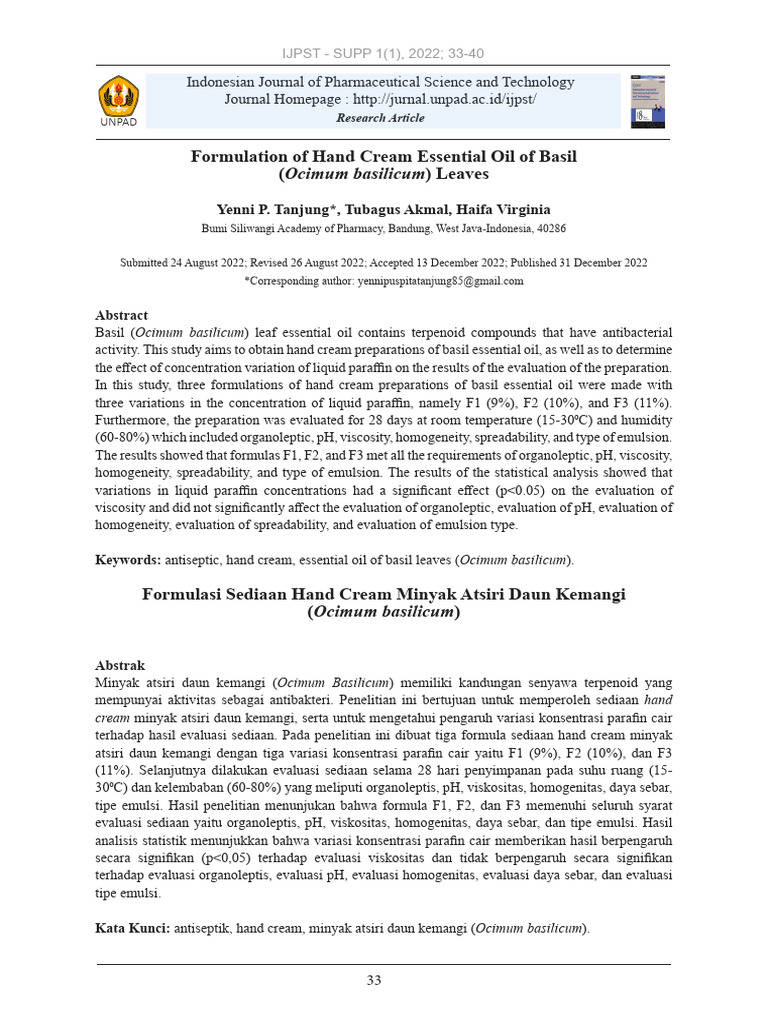 IJPST - SUPP 1(1), 2022; 33-40

UNPAD

Indonesian Journal of Pharmaceutical Science and Technology
Journal Homepage : http://jurnal.unpad.ac.id/ijpst/
Research Article

Formulation of Hand Cream Essential Oil of Basil (Ocimum basilicum) Leaves

Yenni P. Tanjung*, Tubagus Akmal, Haifa Virginia
Bumi Siliwangi Academy of Pharmacy, Bandung, West Java-Indonesia, 40286

Submitted 24 August 2022; Revised 26 August 2022; Accepted 13 December 2022; Published 31 December 2022
*Corresponding author: yennipuspitatanjung85@gmail.com

Abstract
Basil (Ocimum basilicum) leaf essential oil contains terpenoid compounds that have antibacterial activity. This study aims to obtain hand cream preparations of basil essential oil, as well as to determine the effect of concentration variation of liquid paraffin on the results of the evaluation of the preparation. In this study, three formulations of hand cream preparations of basil essential oil were made with three variations in the concentration of liquid paraffin, namely F1 (9%), F2 (10%), and F3 (11%). Furthermore, the preparation was evaluated for 28 days at room temperature (15-30ºC) and humidity (60-80%) which included organoleptic, pH, viscosity, homogeneity, spreadability, and type of emulsion. The results showed that formulas F1, F2, and F3 met all the requirements of organoleptic, pH, viscosity, homogeneity, spreadability, and type of emulsion. The results of the statistical analysis showed that variations in liquid paraffin concentrations had a significant effect (p<0.05) on the evaluation of viscosity and did not significantly affect the evaluation of organoleptic, evaluation of pH, evaluation of homogeneity, evaluation of spreadability, and evaluation of emulsion type.

Keywords: antiseptic, hand cream, essential oil of basil leaves (Ocimum basilicum).

Formulasi Sediaan Hand Cream Minyak Atsiri Daun Kemangi (Ocimum basilicum)

Abstrak
Minyak atsiri daun kemangi (Ocimum Basilicum) memiliki kandungan senyawa terpenoid yang mempunyai aktivitas sebagai antibakteri. Penelitian ini bertujuan untuk memperoleh sediaan hand cream minyak atsiri daun kemangi, serta untuk mengetahui pengaruh variasi konsentrasi parafin cair terhadap hasil evaluasi sediaan. Pada penelitian ini dibuat tiga formula sediaan hand cream minyak atsiri daun kemangi dengan tiga variasi konsentrasi parafin cair yaitu F1 (9%), F2 (10%), dan F3 (11%). Selanjutnya dilakukan evaluasi sediaan selama 28 hari penyimpanan pada suhu ruang (15-30ºC) dan kelembaban (60-80%) yang meliputi organoleptis, pH, viskositas, homogenitas, daya sebar, tipe emulsi. Hasil penelitian menunjukan bahwa formula F1, F2, dan F3 memenuhi seluruh syarat evaluasi sediaan yaitu organoleptis, pH, viskositas, homogenitas, daya sebar, dan tipe emulsi. Hasil analisis statistik menunjukkan bahwa variasi konsentrasi parafin cair memberikan hasil berpengaruh secara signifikan (p<0,05) terhadap evaluasi viskositas dan tidak berpengaruh secara signifikan terhadap evaluasi organoleptis, evaluasi pH, evaluasi homogenitas, evaluasi daya sebar, dan evaluasi tipe emulsi.

Kata Kunci: antiseptik, hand cream, minyak atsiri daun kemangi (Ocimum basilicum).

33